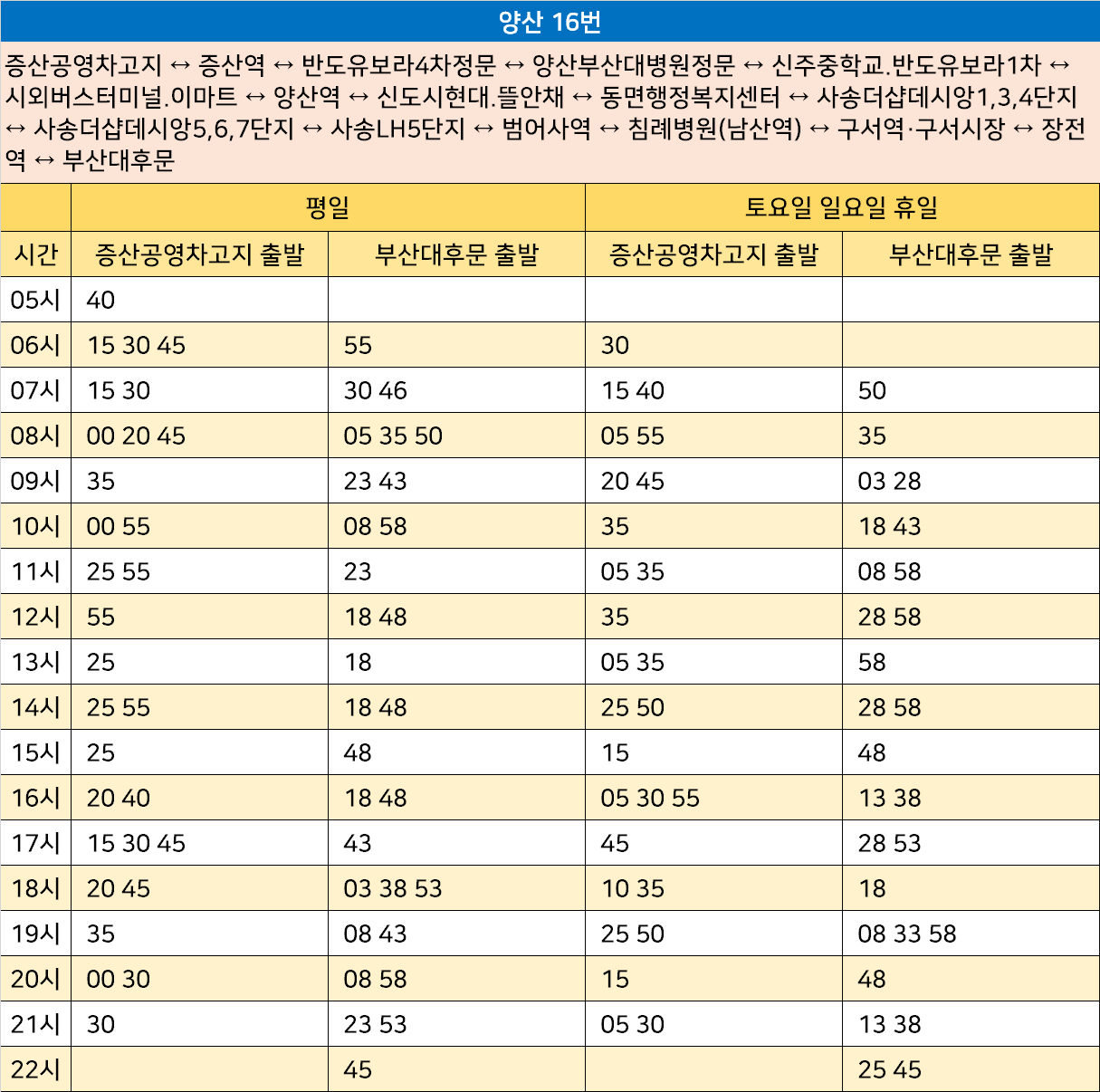 양산 16번

증산공영차고지 ↔ 증산역 ↔ 반도유보라4차정문 ↔ 양산부산대병원정문 ↔ 신주중학교.반도유보라1차 ↔ 시외버스터미널.이마트 ↔ 양산역 ↔ 신도시현대.뜰안채 ↔ 동면행정복지센터 ↔ 사송더샵데시앙1,3,4단지 ↔ 사송더샵데시앙5,6,7단지 ↔ 사송LH5단지 ↔ 범어사역 ↔ 침례병원(남산역) ↔ 구서역·구서시장 ↔ 장전역 ↔ 부산대후문

| | 평일 | | 토요일 일요일 휴일 | |
|---|---|---|---|---|
| 시간 | 증산공영차고지 출발 | 부산대후문 출발 | 증산공영차고지 출발 | 부산대후문 출발 |
| 05시 | 40 | | | |
| 06시 | 15 30 45 | 55 | 30 | |
| 07시 | 15 30 | 30 46 | 15 40 | 50 |
| 08시 | 00 20 45 | 05 35 50 | 05 55 | 35 |
| 09시 | 35 | 23 43 | 20 45 | 03 28 |
| 10시 | 00 55 | 08 58 | 35 | 18 43 |
| 11시 | 25 55 | 23 | 05 35 | 08 58 |
| 12시 | 55 | 18 48 | 35 | 28 58 |
| 13시 | 25 | 18 | 05 35 | 58 |
| 14시 | 25 55 | 18 48 | 25 50 | 28 58 |
| 15시 | 25 | 48 | 15 | 48 |
| 16시 | 20 40 | 18 48 | 05 30 55 | 13 38 |
| 17시 | 15 30 45 | 43 | 45 | 28 53 |
| 18시 | 20 45 | 03 38 53 | 10 35 | 18 |
| 19시 | 35 | 08 43 | 25 50 | 08 33 58 |
| 20시 | 00 30 | 08 58 | 15 | 48 |
| 21시 | 30 | 23 53 | 05 30 | 13 38 |
| 22시 | | 45 | | 25 45 |